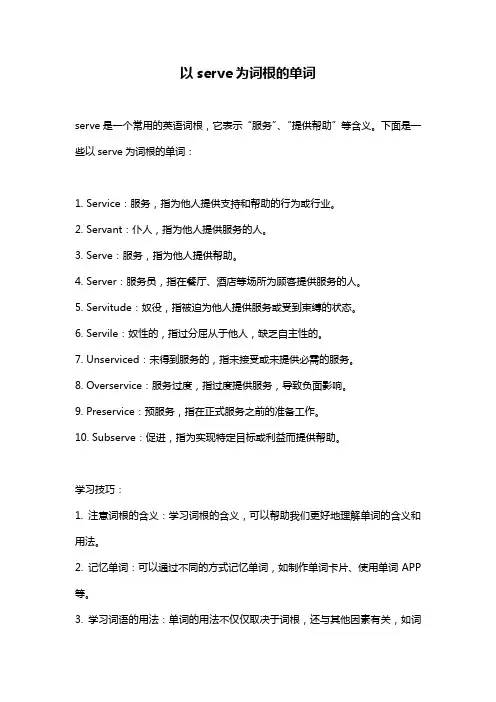 以 serve 为词根的单词

serve 是一个常用的英语词根，它表示“服务”、“提供帮助”等含义。下面是一些以 serve 为词根的单词：

1. Service：服务，指为他人提供支持和帮助的行为或行业。
2. Servant：仆人，指为他人提供服务的人。
3. Serve：服务，指为他人提供帮助。
4. Server：服务员，指在餐厅、酒店等场所为顾客提供服务的人。
5. Servitude：奴役，指被迫为他人提供服务或受到束缚的状态。
6. Servile：奴性的，指过分屈从于他人，缺乏自主性的。
7. Unserviced：未得到服务的，指未接受或未提供必需的服务。
8. Overservice：服务过度，指过度提供服务，导致负面影响。
9. Preservice：预服务，指在正式服务之前的准备工作。
10. Subserve：促进，指为实现特定目标或利益而提供帮助。

学习技巧：
1. 注意词根的含义：学习词根的含义，可以帮助我们更好地理解单词的含义和用法。
2. 记忆单词：可以通过不同的方式记忆单词，如制作单词卡片、使用单词 APP 等。
3. 学习词语的用法：单词的用法不仅仅取决于词根，还与其他因素有关，如词